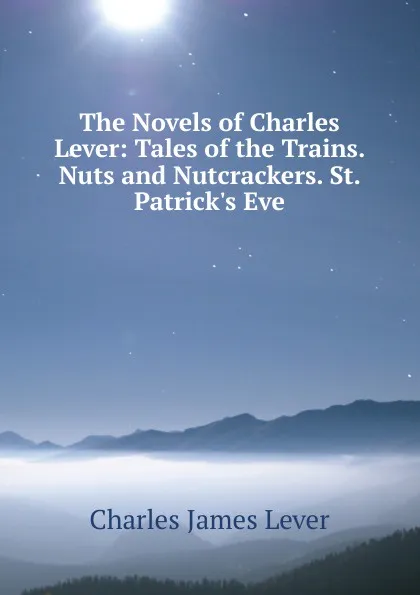 The Novels of Charles Lever: Tales of the Trains. Nuts and Nutcrackers. St. Patrick's Eve

Charles James Lever